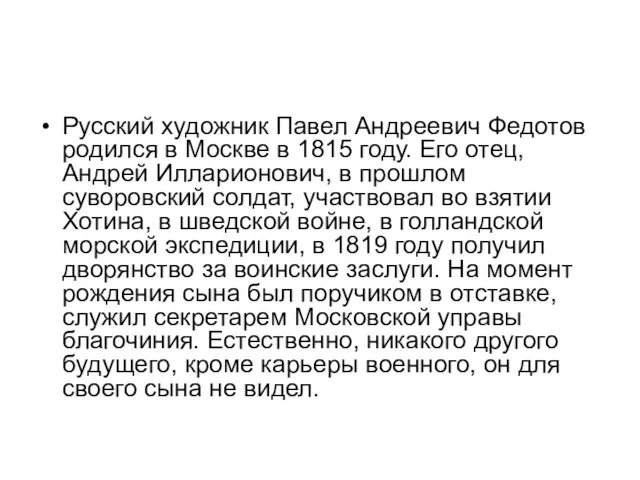 • Русский художник Павел Андреевич Федотов родился в Москве в 1815 году. Его отец, Андрей Илларионович, в прошлом суворовский солдат, участвовал во взятии Хотина, в шведской войне, в голландской морской экспедиции, в 1819 году получил дворянство за воинские заслуги. На момент рождения сына был поручиком в отставке, служил секретарем Московской управы благочиния. Естественно, никакого другого будущего, кроме карьеры военного, он для своего сына не видел.